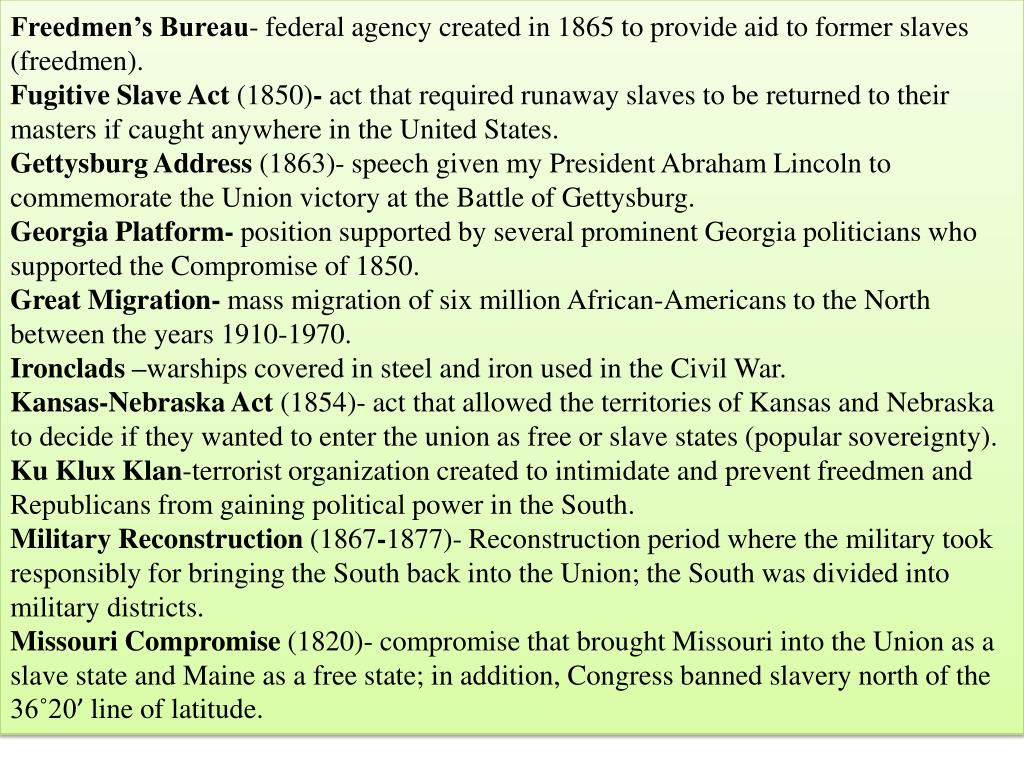 Freedmen's Bureau- federal agency created in 1865 to provide aid to former slaves (freedmen).
Fugitive Slave Act (1850)- act that required runaway slaves to be returned to their masters if caught anywhere in the United States.
Gettysburg Address (1863)- speech given my President Abraham Lincoln to commemorate the Union victory at the Battle of Gettysburg.
Georgia Platform- position supported by several prominent Georgia politicians who supported the Compromise of 1850.
Great Migration- mass migration of six million African-Americans to the North between the years 1910-1970.
Ironclads –warships covered in steel and iron used in the Civil War.
Kansas-Nebraska Act (1854)- act that allowed the territories of Kansas and Nebraska to decide if they wanted to enter the union as free or slave states (popular sovereignty).
Ku Klux Klan-terrorist organization created to intimidate and prevent freedmen and Republicans from gaining political power in the South.
Military Reconstruction (1867-1877)- Reconstruction period where the military took responsibly for bringing the South back into the Union; the South was divided into military districts.
Missouri Compromise (1820)- compromise that brought Missouri into the Union as a slave state and Maine as a free state; in addition, Congress banned slavery north of the 36˚20′ line of latitude.